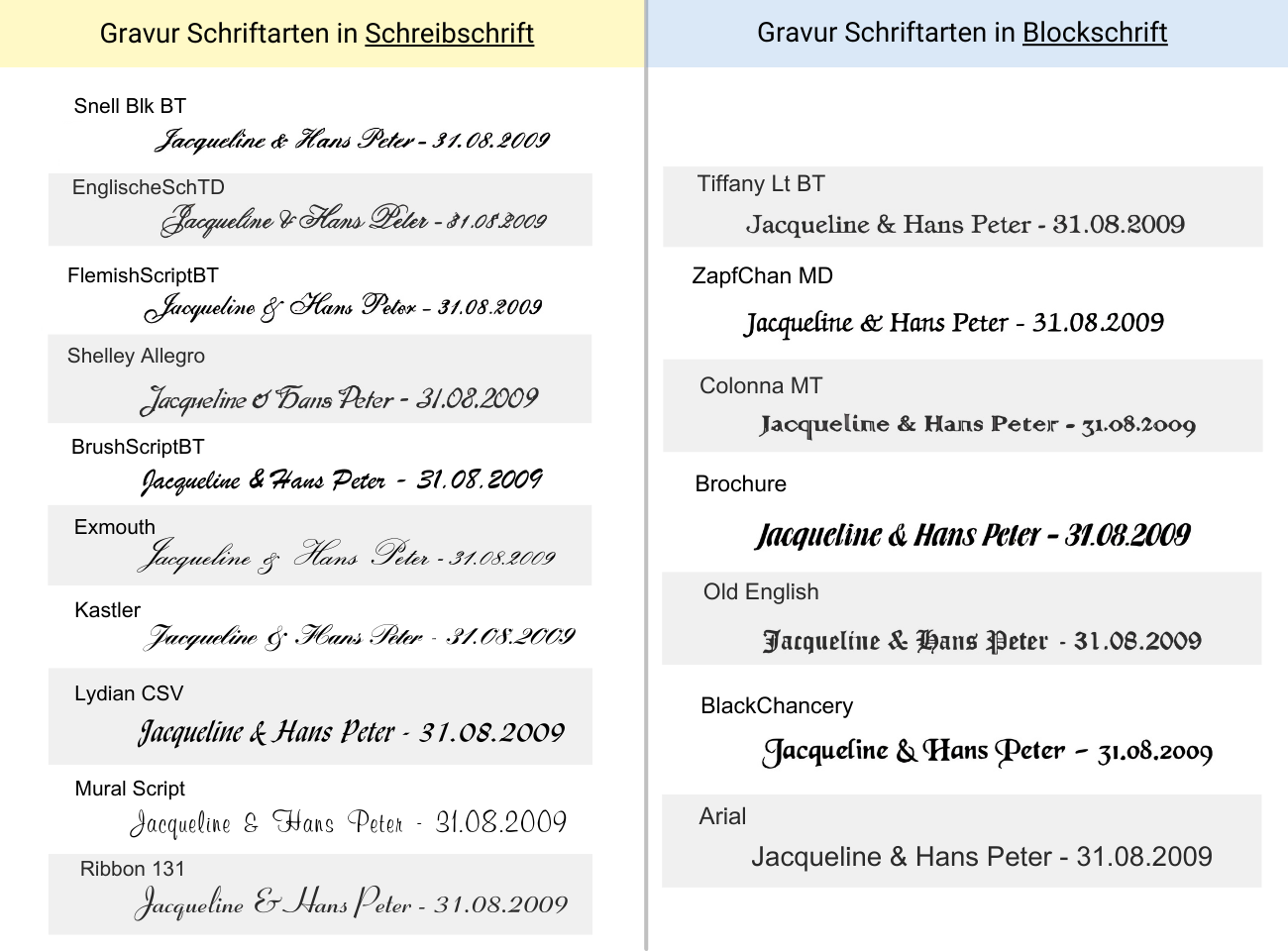 Gravur Schriftarten in Schreibschrift

Snell Blk BT
Jacqueline & Hans Peter - 31.08.2009

EnglischeSchTD
Jacqueline & Hans Peter - 31.08.2009

FlemishScriptBT
Jacqueline & Hans Peter - 31.08.2009

Shelley Allegro
Jacqueline & Hans Peter - 31.08.2009

BrushScriptBT
Jacqueline & Hans Peter - 31.08.2009

Exmouth
Jacqueline & Hans Peter - 31.08.2009

Kastler
Jacqueline & Hans Peter - 31.08.2009

Lydian CSV
Jacqueline & Hans Peter - 31.08.2009

Mural Script
Jacqueline & Hans Peter - 31.08.2009

Ribbon 131
Jacqueline & Hans Peter - 31.08.2009

Gravur Schriftarten in Blockschrift

Tiffany Lt BT
Jacqueline & Hans Peter - 31.08.2009

ZapfChan MD
Jacqueline & Hans Peter - 31.08.2009

Colonna MT
Jacqueline & Hans Peter - 31.08.2009

Brochure
Jacqueline & Hans Peter - 31.08.2009

Old English
Jacqueline & Hans Peter - 31.08.2009

BlackChancery
Jacqueline & Hans Peter - 31.08.2009

Arial
Jacqueline & Hans Peter - 31.08.2009